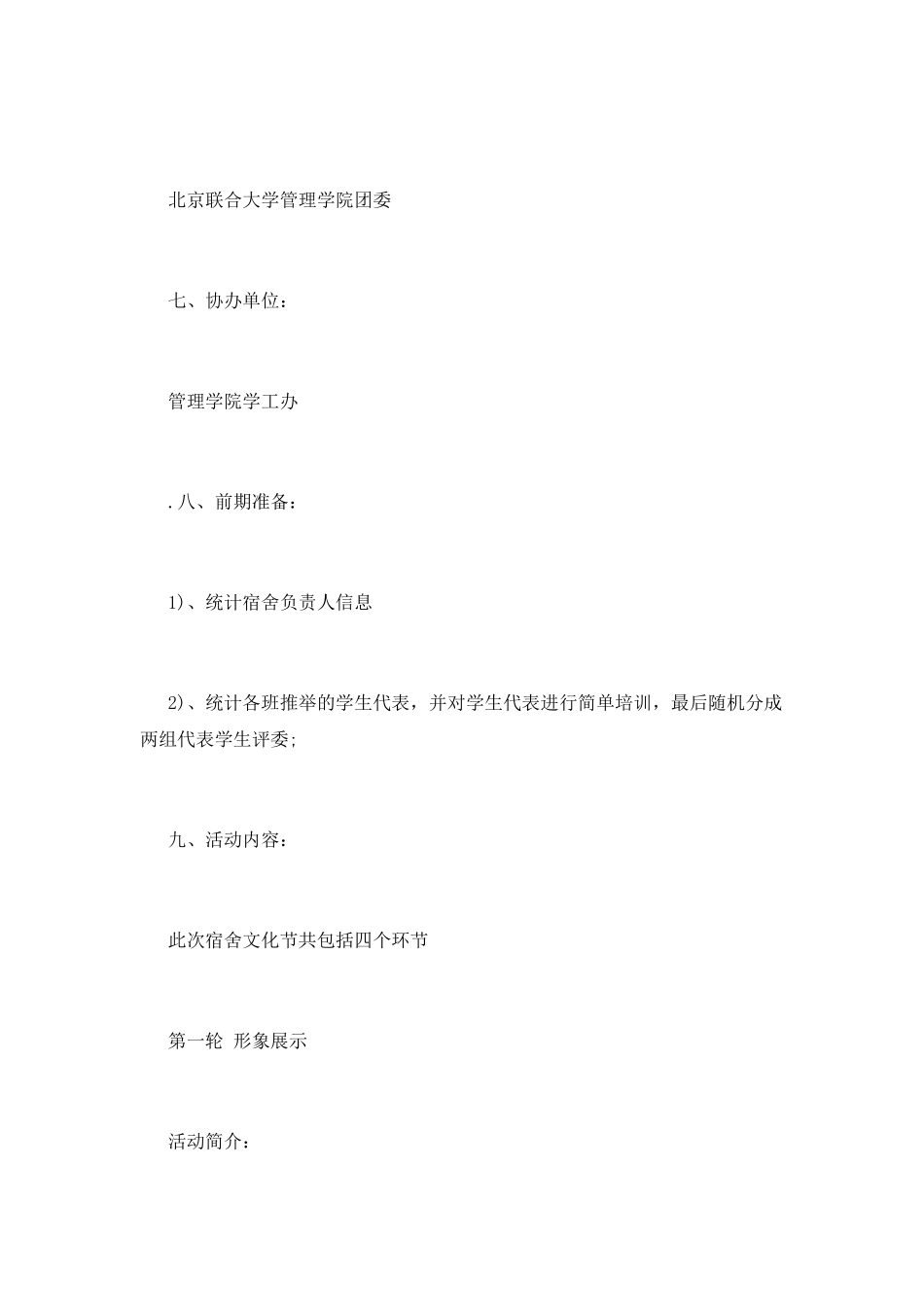 北京联合大学管理学院团委

七、协办单位：

管理学院学工办

. 八、前期准备：

1)、统计宿舍负责人信息

2)、统计各班推举的学生代表，并对学生代表进行简单培训，最后随机分成两组代表学生评委;

九、活动内容：

此次宿舍文化节共包括四个环节

第一轮 形象展示

活动简介：